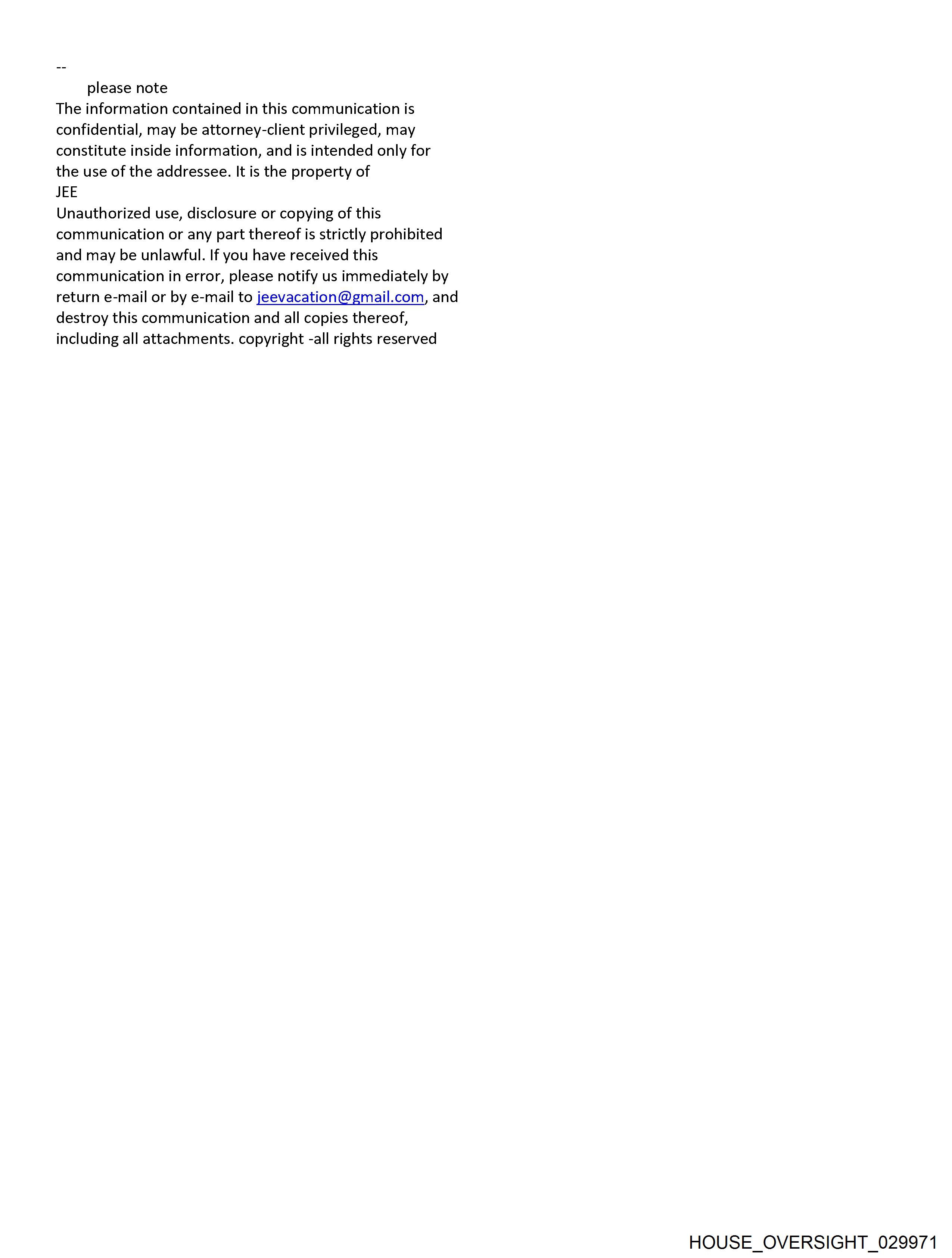 --

please note

The information contained in this communication is confidential, may be attorney-client privileged, may constitute inside information, and is intended only for the use of the addressee. It is the property of

JEE

Unauthorized use, disclosure or copying of this communication or any part thereof is strictly prohibited and may be unlawful. If you have received this communication in error, please notify us immediately by return e-mail or by e-mail to jeevacation@gmail.com, and destroy this communication and all copies thereof, including all attachments. copyright -all rights reserved

HOUSE_OVERSIGHT_029971